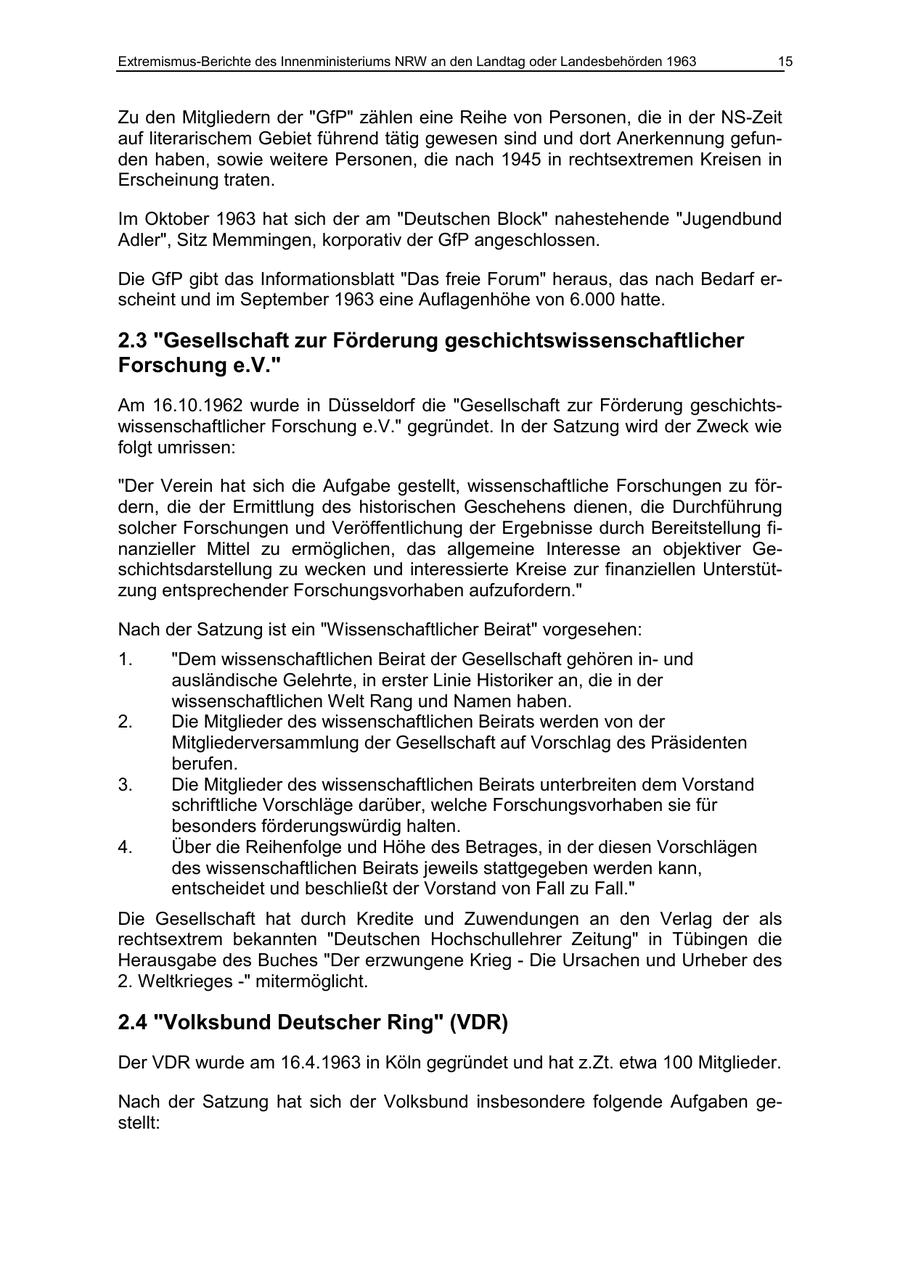 Extremismus-Berichte des Innenministeriums NRW an den Landtag oder Landesbehörden 1963 15

Zu den Mitgliedern der "GfP" zählen eine Reihe von Personen, die in der NS-Zeit auf literarischem Gebiet führend tätig gewesen sind und dort Anerkennung gefunden haben, sowie weitere Personen, die nach 1945 in rechtsextremen Kreisen in Erscheinung traten.

Im Oktober 1963 hat sich der am "Deutschen Block" nahestehende "Jugendbund Adler", Sitz Memmingen, korporativ der GfP angeschlossen.

Die GfP gibt das Informationsblatt "Das freie Forum" heraus, das nach Bedarf erscheint und im September 1963 eine Auflagenhöhe von 6.000 hatte.

2.3 "Gesellschaft zur Förderung geschichtswissenschaftlicher Forschung e.V."

Am 16.10.1962 wurde in Düsseldorf die "Gesellschaft zur Förderung geschichtswissenschaftlicher Forschung e.V." gegründet. In der Satzung wird der Zweck wie folgt umrissen:

"Der Verein hat sich die Aufgabe gestellt, wissenschaftliche Forschungen zu fördern, die der Ermittlung des historischen Geschehens dienen, die Durchführung solcher Forschungen und Veröffentlichung der Ergebnisse durch Bereitstellung finanzieller Mittel zu ermöglichen, das allgemeine Interesse an objektiver Geschichtsdarstellung zu wecken und interessierte Kreise zur finanziellen Unterstützung entsprechender Forschungsvorhaben aufzufordern."

Nach der Satzung ist ein "Wissenschaftlicher Beirat" vorgesehen:

1. "Dem wissenschaftlichen Beirat der Gesellschaft gehören in- und ausländische Gelehrte, in erster Linie Historiker an, die in der wissenschaftlichen Welt Rang und Namen haben.
2. Die Mitglieder des wissenschaftlichen Beirats werden von der Mitgliederversammlung der Gesellschaft auf Vorschlag des Präsidenten berufen.
3. Die Mitglieder des wissenschaftlichen Beirats unterbreiten dem Vorstand schriftliche Vorschläge darüber, welche Forschungsvorhaben sie für besonders förderungswürdig halten.
4. Über die Reihenfolge und Höhe des Betrages, in der diesen Vorschlägen des wissenschaftlichen Beirats jeweils stattgegeben werden kann, entscheidet und beschließt der Vorstand von Fall zu Fall."

Die Gesellschaft hat durch Kredite und Zuwendungen an den Verlag der als rechtsextrem bekannten "Deutschen Hochschullehrer Zeitung" in Tübingen die Herausgabe des Buches "Der erzwungene Krieg - Die Ursachen und Urheber des 2. Weltkrieges -" mitermöglicht.

2.4 "Volksbund Deutscher Ring" (VDR)

Der VDR wurde am 16.4.1963 in Köln gegründet und hat z.Zt. etwa 100 Mitglieder.

Nach der Satzung hat sich der Volksbund insbesondere folgende Aufgaben gestellt: